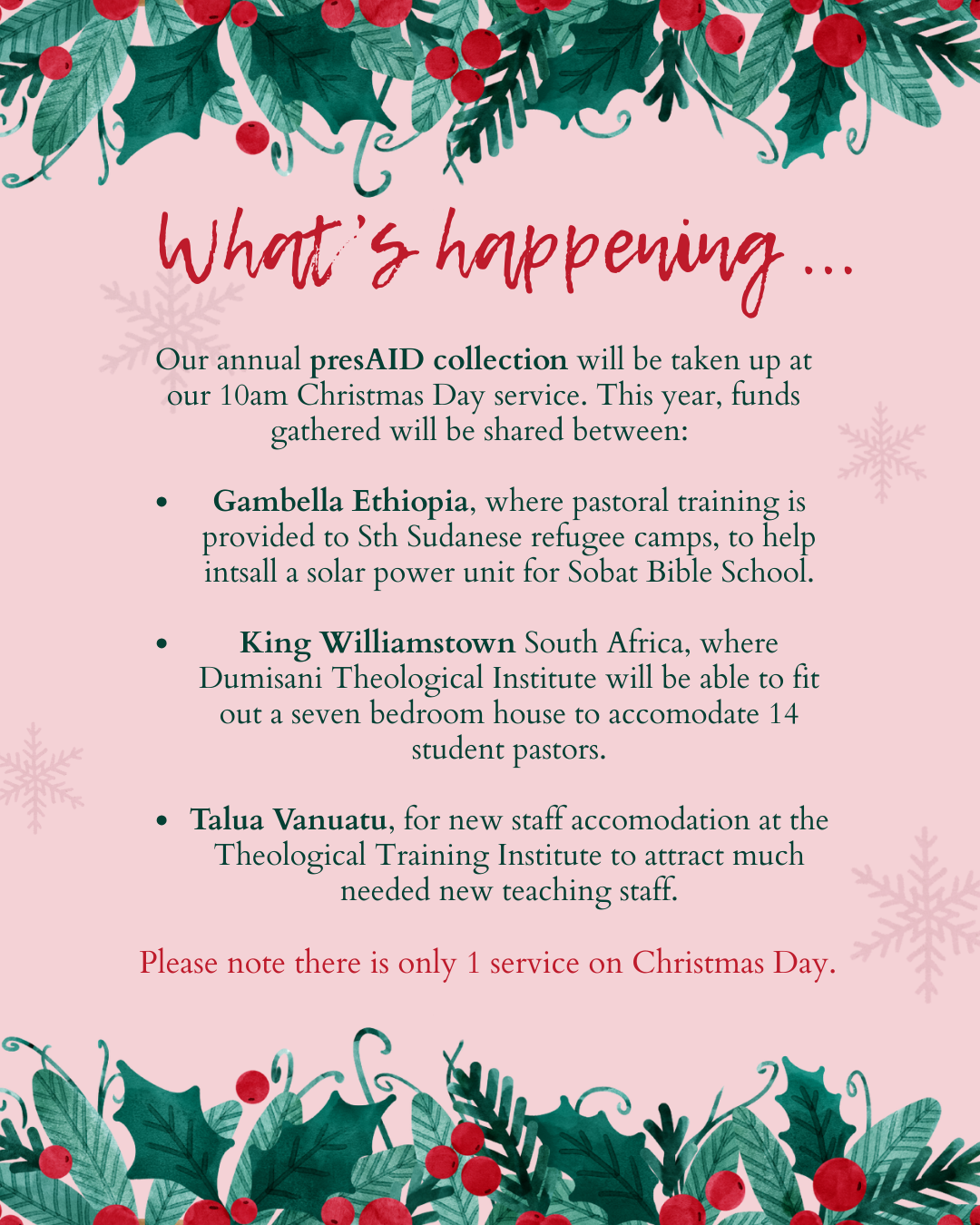 What's happening ...

Our annual presAID collection will be taken up at our 10am Christmas Day service. This year, funds gathered will be shared between:

• Gambella Ethiopia, where pastoral training is provided to Sth Sudanese refugee camps, to help intsall a solar power unit for Sobat Bible School.

• King Williamstown South Africa, where Dumisani Theological Institute will be able to fit out a seven bedroom house to accomodate 14 student pastors.

• Talua Vanuatu, for new staff accomodation at the Theological Training Institute to attract much needed new teaching staff.

Please note there is only 1 service on Christmas Day.